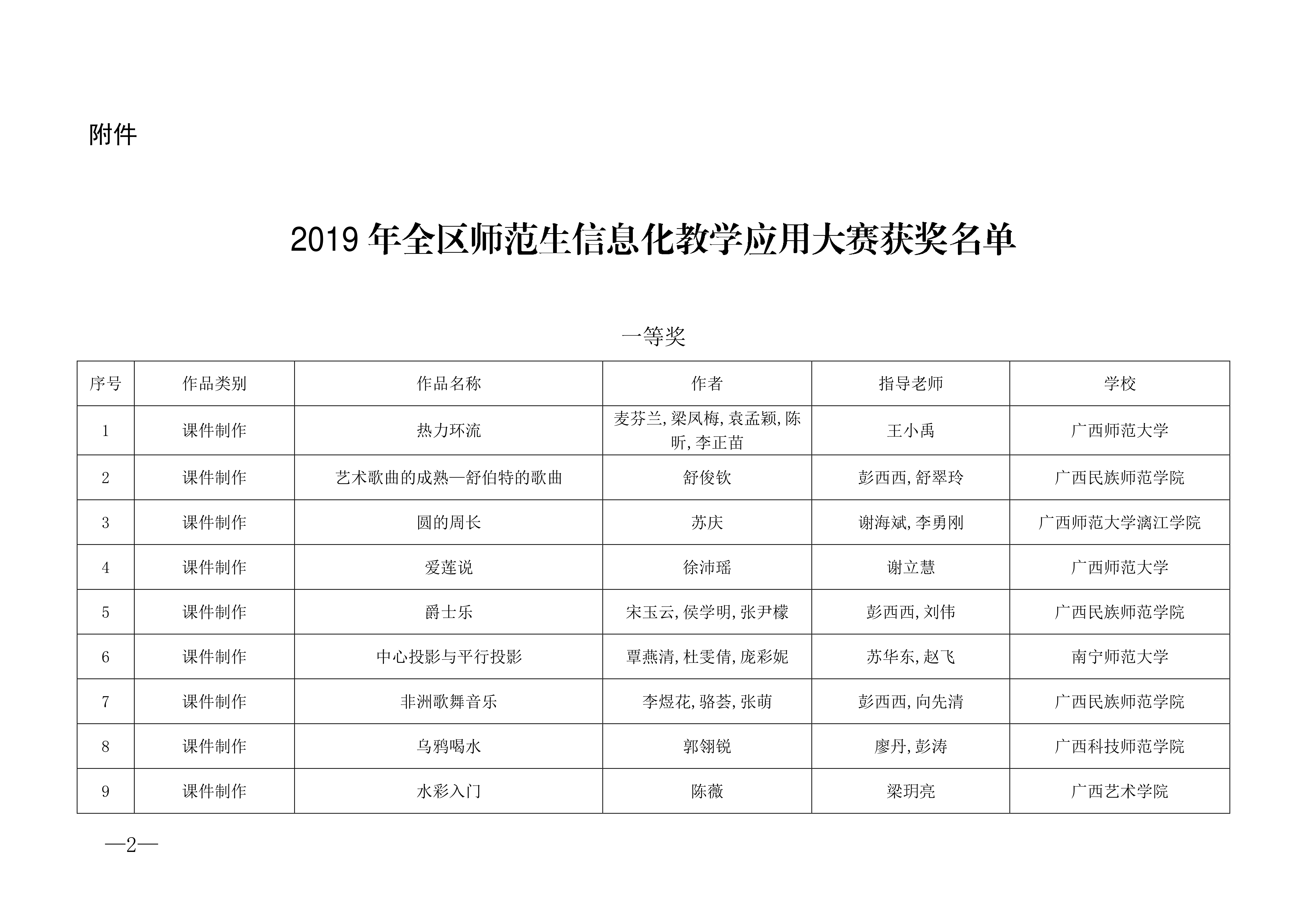 附件

2019 年全区师范生信息化教学应用大赛获奖名单

一等奖

| 序号 | 作品类别 | 作品名称 | 作者 | 指导老师 | 学校 |
|---|---|---|---|---|---|
| 1 | 课件制作 | 热力环流 | 麦芬兰, 梁凤梅, 袁孟颖, 陈昕, 李正苗 | 王小禹 | 广西师范大学 |
| 2 | 课件制作 | 艺术歌曲的成熟—舒伯特的歌曲 | 舒俊钦 | 彭西西, 舒翠玲 | 广西民族师范学院 |
| 3 | 课件制作 | 圆的周长 | 苏庆 | 谢海斌, 李勇刚 | 广西师范大学漓江学院 |
| 4 | 课件制作 | 爱莲说 | 徐沛瑶 | 谢立慧 | 广西师范大学 |
| 5 | 课件制作 | 爵士乐 | 宋玉云, 侯学明, 张尹檬 | 彭西西, 刘伟 | 广西民族师范学院 |
| 6 | 课件制作 | 中心投影与平行投影 | 覃燕清, 杜雯倩, 庞彩妮 | 苏华东, 赵飞 | 南宁师范大学 |
| 7 | 课件制作 | 非洲歌舞音乐 | 李煜花, 骆荟, 张萌 | 彭西西, 向先清 | 广西民族师范学院 |
| 8 | 课件制作 | 乌鸦喝水 | 郭翎锐 | 廖丹, 彭涛 | 广西科技师范学院 |
| 9 | 课件制作 | 水彩入门 | 陈薇 | 梁玥亮 | 广西艺术学院 |

—2—